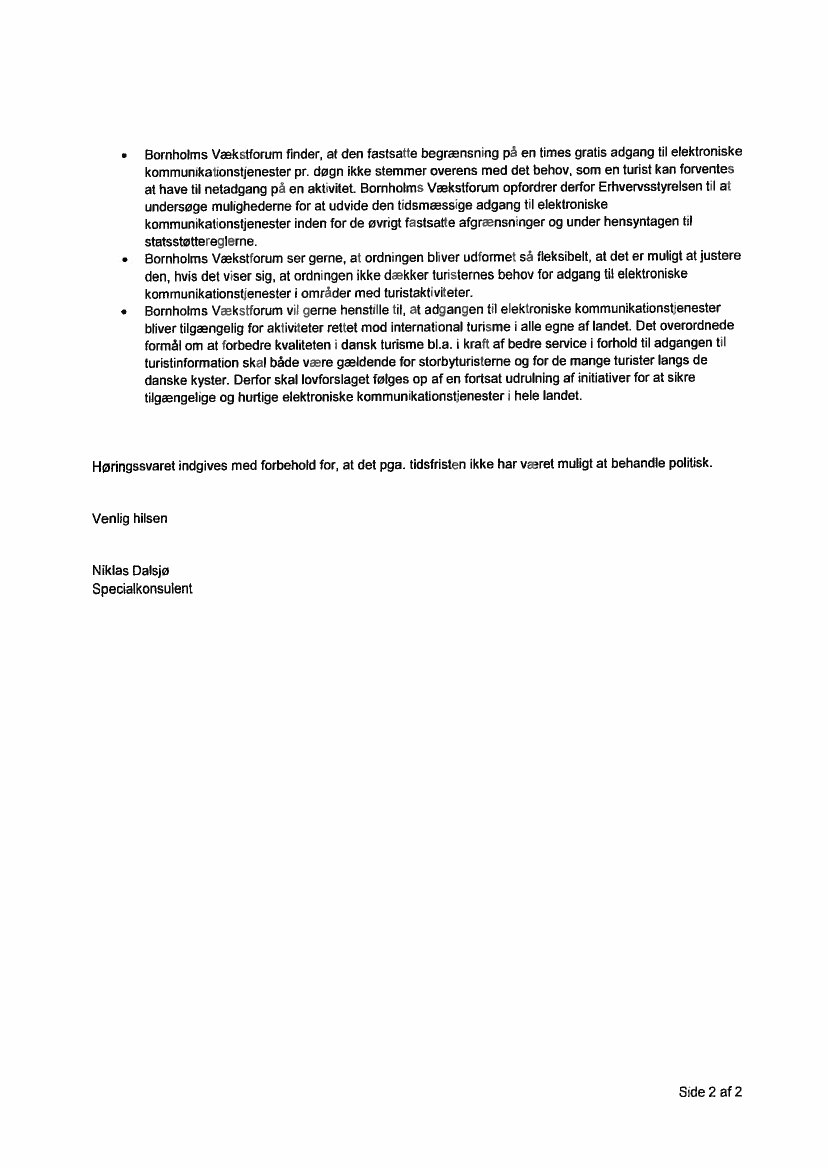 • Bornholms Vækstforum finder, at den fastsatte begrænsning på en times gratis adgang til elektroniske kommunikationstjenester pr. døgn ikke stemmer overens med det behov, som en turist kan forventes at have til netadgang på en aktivitet. Bornholms Vækstforum opfordrer derfor Erhvervsstyrelsen til at undersøge mulighederne for at udvide den tidsmæssige adgang til elektroniske kommunikationstjenester inden for de øvrigt fastsatte afgrænsninger og under hensyntagen til statsstøttereglerne.
• Bornholms Vækstforum ser gerne, at ordningen bliver udformet så fleksibelt, at det er muligt at justere den, hvis det viser sig, at ordningen ikke dækker turisternes behov for adgang til elektroniske kommunikationstjenester i områder med turistaktiviteter.
• Bornholms Vækstforum vil gerne henstille til, at adgangen til elektroniske kommunikationstjenester bliver tilgængelig for aktiviteter rettet mod international turisme i alle egne af landet. Det overordnede formål om at forbedre kvaliteten i dansk turisme bl.a. i kraft af bedre service i forhold til adgangen til turistinformation skal både være gældende for storbyturisterne og for de mange turister langs de danske kyster. Derfor skal lovforslaget følges op af en fortsat udrulning af initiativer for at sikre tilgængelige og hurtige elektroniske kommunikationstjenester i hele landet.

Høringssvaret indgives med forbehold for, at det pga. tidsfristen ikke har været muligt at behandle politisk.

Venlig hilsen

Niklas Dalsjø
Specialkonsulent

Side 2 af 2